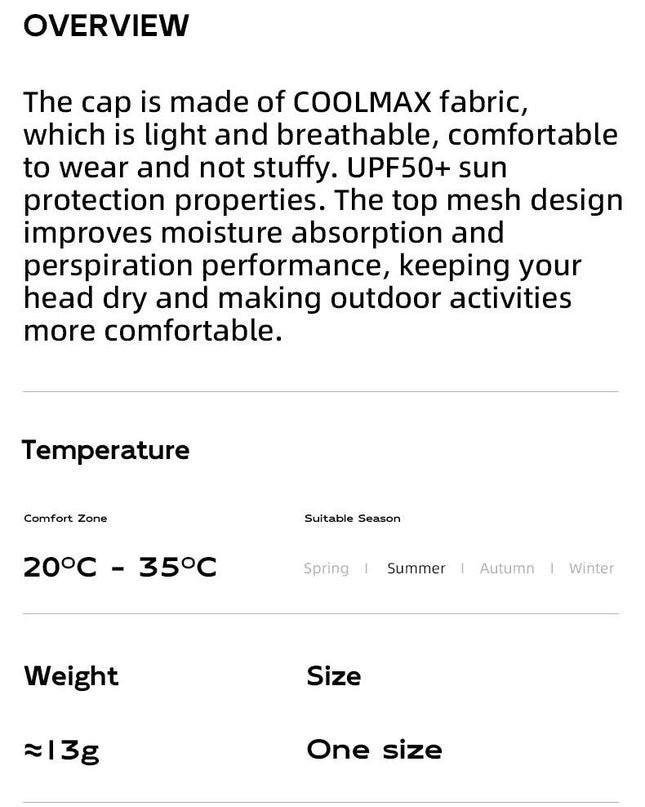 OVERVIEW

The cap is made of COOLMAX fabric, which is light and breathable, comfortable to wear and not stuffy. UPF50+ sun protection properties. The top mesh design improves moisture absorption and perspiration performance, keeping your head dry and making outdoor activities more comfortable.

Temperature

Comfort Zone

20°C - 35°C

Suitable Season

Spring | Summer | Autumn | Winter

Weight

≈13g

Size

One size